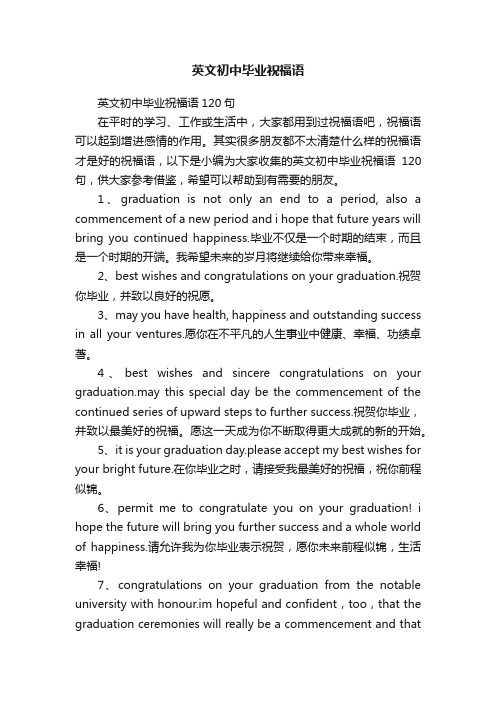 英文初中毕业祝福语

英文初中毕业祝福语 120 句

在平时的学习、工作或生活中，大家都用到过祝福语吧，祝福语可以起到增进感情的作用。其实很多朋友都不太清楚什么样的祝福语才是好的祝福语，以下是小编为大家收集的英文初中毕业祝福语 120 句，供大家参考借鉴，希望可以帮助到有需要的朋友。

1、graduation is not only an end to a period, also a commencement of a new period and i hope that future years will bring you continued happiness.毕业不仅是一个时期的结束，而且是一个时期的开端。我希望未来的岁月将继续给你带来幸福。

2、best wishes and congratulations on your graduation.祝贺你毕业，并致以良好的祝愿。

3、may you have health, happiness and outstanding success in all your ventures.愿你在不平凡的人生事业中健康、幸福、功绩卓著。

4、best wishes and sincere congratulations on your graduation.may this special day be the commencement of the continued series of upward steps to further success.祝贺你毕业，并致以最美好的祝福。愿这一天成为你不断取得更大成就的新的开始。

5、it is your graduation day.please accept my best wishes for your bright future.在你毕业之时，请接受我最美好的祝福，祝你前程似锦。

6、permit me to congratulate you on your graduation! i hope the future will bring you further success and a whole world of happiness.请允许我为你毕业表示祝贺，愿你未来前程似锦，生活幸福!

7、congratulations on your graduation from the notable university with honour.im hopeful and confident，too，that the graduation ceremonies will really be a commencement and that